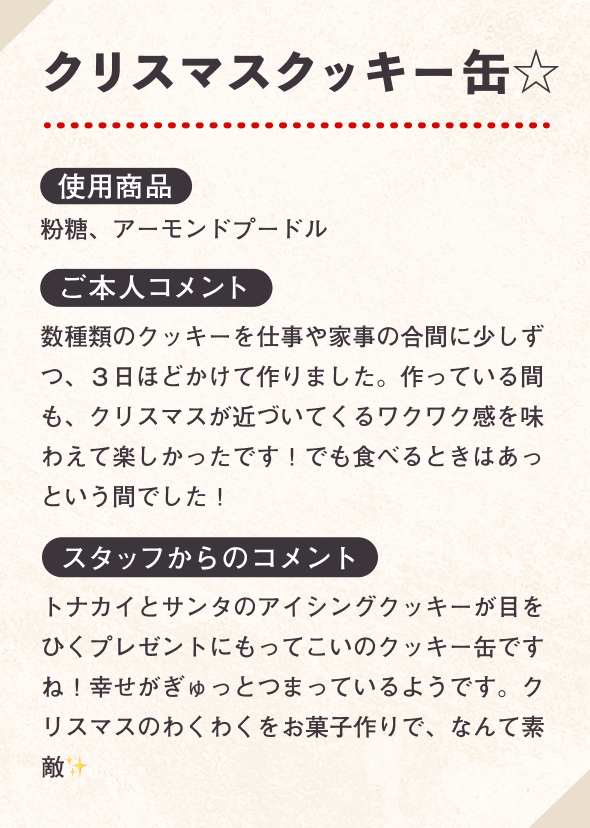 クリスマスクッキー缶☆

使用商品

粉糖、アーモンドプードル

ご本人コメント

数種類のクッキーを仕事や家事の合間に少しずつ、3日ほどかけて作りました。作っている間も、クリスマスが近づいてくるワクワク感を味わえて楽しかったです！でも食べるときはあっという間でした！

スタッフからのコメント

トナカイとサンタのアイシングクッキーが目をひくプレゼントにもってこいのクッキー缶ですね！幸せがぎゅっとつまっているようです。クリスマスのわくわくをお菓子作りで、なんて素敵✨